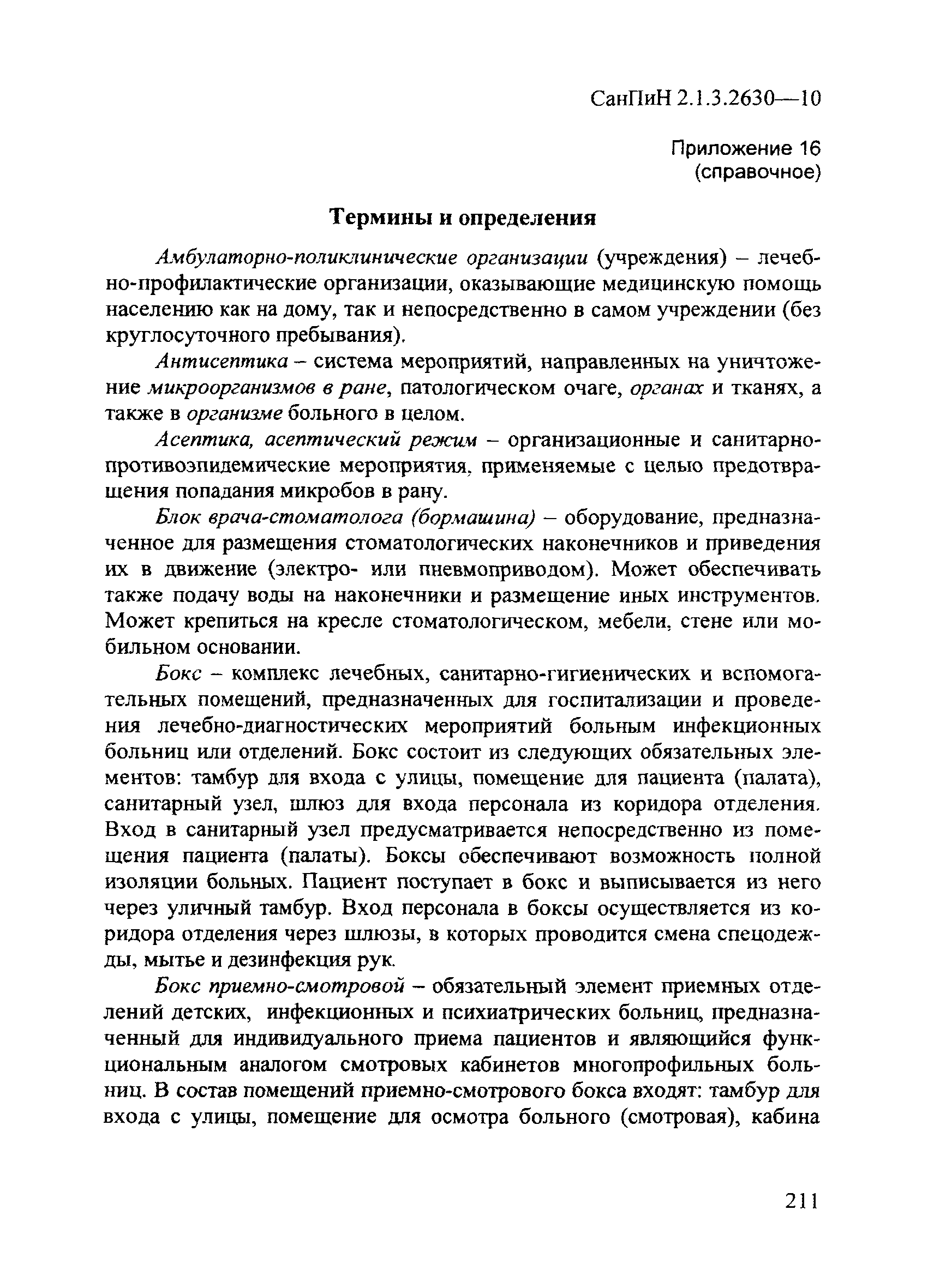 СанПиН 2.1.3.2630—10

Приложение 16
(справочное)

Термины и определения

Амбулаторно-поликлинические организации (учреждения) – лечебно-профилактические организации, оказывающие медицинскую помощь населению как на дому, так и непосредственно в самом учреждении (без круглосуточного пребывания).

Антисептика – система мероприятий, направленных на уничтожение микроорганизмов в ране, патологическом очаге, органах и тканях, а также в организме больного в целом.

Асептика, асептический режим – организационные и санитарно-противоэпидемические мероприятия, применяемые с целью предотвращения попадания микробов в рану.

Блок врача-стоматолога (бормашина) – оборудование, предназначенное для размещения стоматологических наконечников и приведения их в движение (электро- или пневмоприводом). Может обеспечивать также подачу воды на наконечники и размещение иных инструментов. Может крепиться на кресле стоматологическом, мебели, стене или мобильном основании.

Бокс – комплекс лечебных, санитарно-гигиенических и вспомогательных помещений, предназначенных для госпитализации и проведения лечебно-диагностических мероприятий больным инфекционных больниц или отделений. Бокс состоит из следующих обязательных элементов: тамбур для входа с улицы, помещение для пациента (палата), санитарный узел, шлюз для входа персонала из коридора отделения. Вход в санитарный узел предусматривается непосредственно из помещения пациента (палаты). Боксы обеспечивают возможность полной изоляции больных. Пациент поступает в бокс и выписывается из него через уличный тамбур. Вход персонала в боксы осуществляется из коридора отделения через шлюзы, в которых проводится смена спецодежды, мытье и дезинфекция рук.

Бокс приемно-смотровой – обязательный элемент приемных отделений детских, инфекционных и психиатрических больниц, предназначенный для индивидуального приема пациентов и являющийся функциональным аналогом смотровых кабинетов многопрофильных больниц. В состав помещений приемно-смотрового бокса входят: тамбур для входа с улицы, помещение для осмотра больного (смотровая), кабина

211